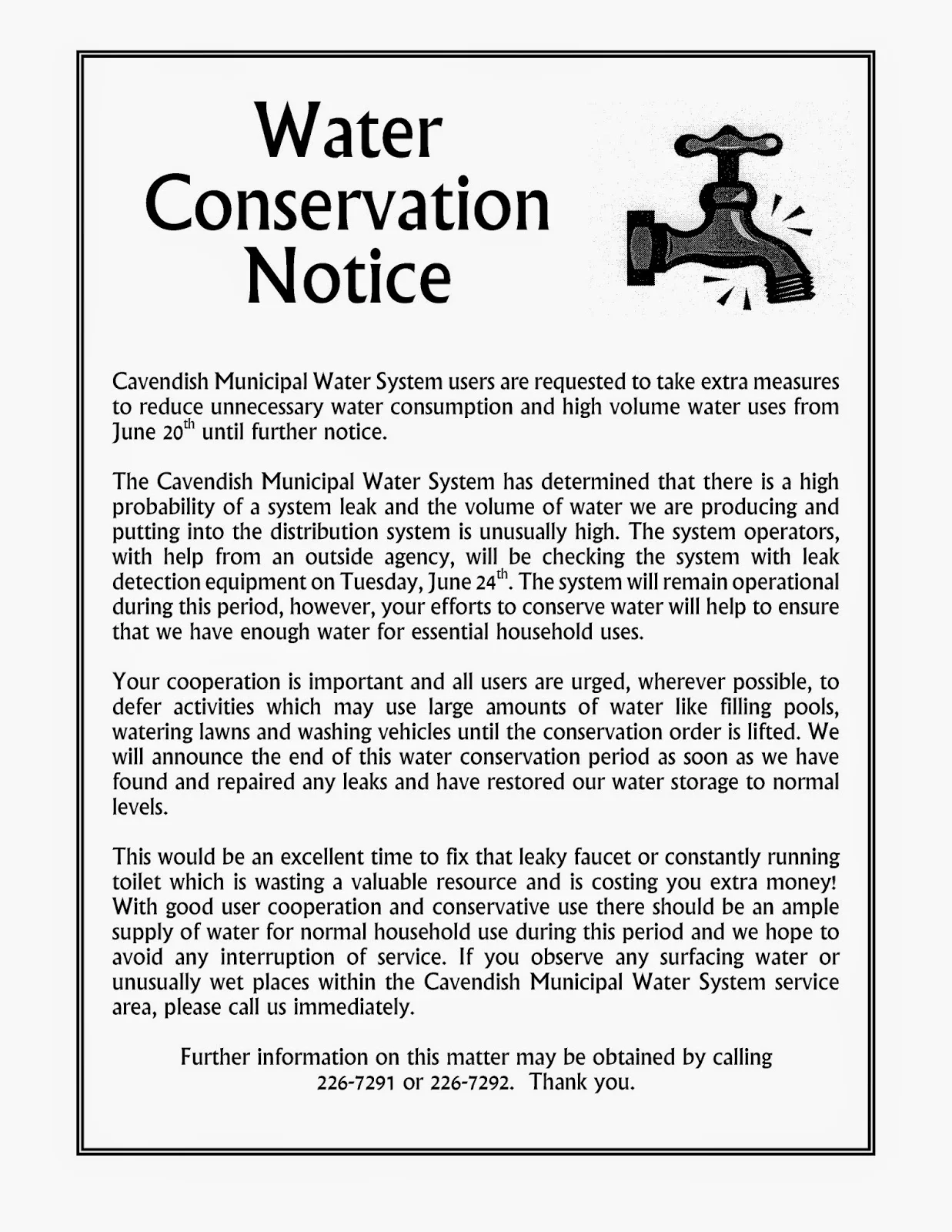 Water Conservation Notice

Cavendish Municipal Water System users are requested to take extra measures to reduce unnecessary water consumption and high volume water uses from June 20$^{th}$ until further notice.

The Cavendish Municipal Water System has determined that there is a high probability of a system leak and the volume of water we are producing and putting into the distribution system is unusually high. The system operators, with help from an outside agency, will be checking the system with leak detection equipment on Tuesday, June 24$^{th}$. The system will remain operational during this period, however, your efforts to conserve water will help to ensure that we have enough water for essential household uses.

Your cooperation is important and all users are urged, wherever possible, to defer activities which may use large amounts of water like filling pools, watering lawns and washing vehicles until the conservation order is lifted. We will announce the end of this water conservation period as soon as we have found and repaired any leaks and have restored our water storage to normal levels.

This would be an excellent time to fix that leaky faucet or constantly running toilet which is wasting a valuable resource and is costing you extra money! With good user cooperation and conservative use there should be an ample supply of water for normal household use during this period and we hope to avoid any interruption of service. If you observe any surfacing water or unusually wet places within the Cavendish Municipal Water System service area, please call us immediately.

Further information on this matter may be obtained by calling 226-7291 or 226-7292. Thank you.